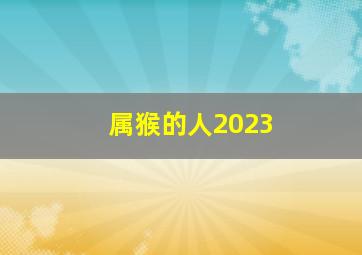 属猴的人2023